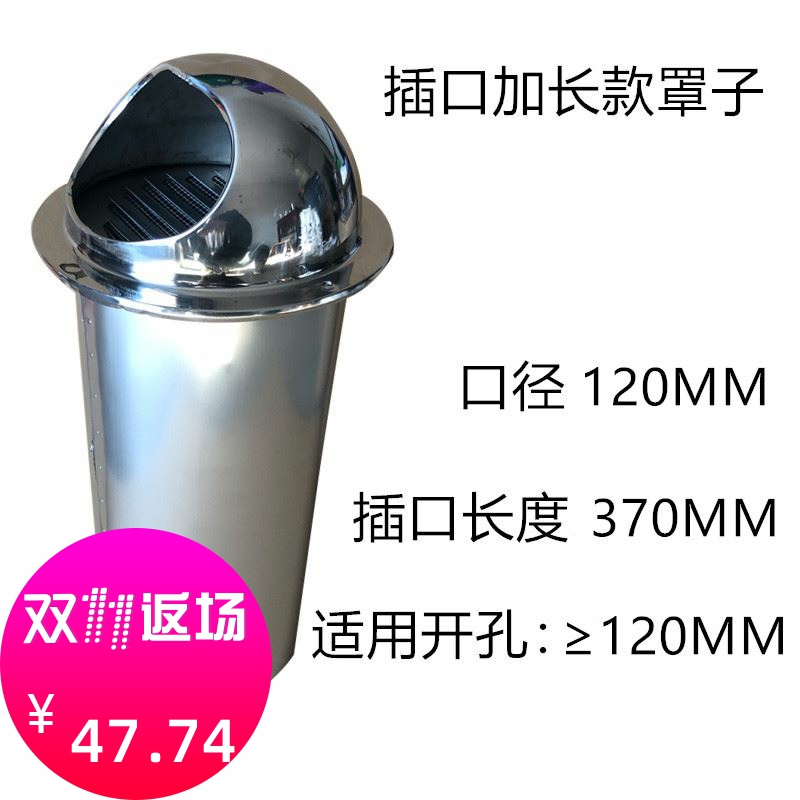 插口加长款罩子

口径 120MM

插口长度 370MM

适用开孔：≥120MM

双11返场

¥ 47.74